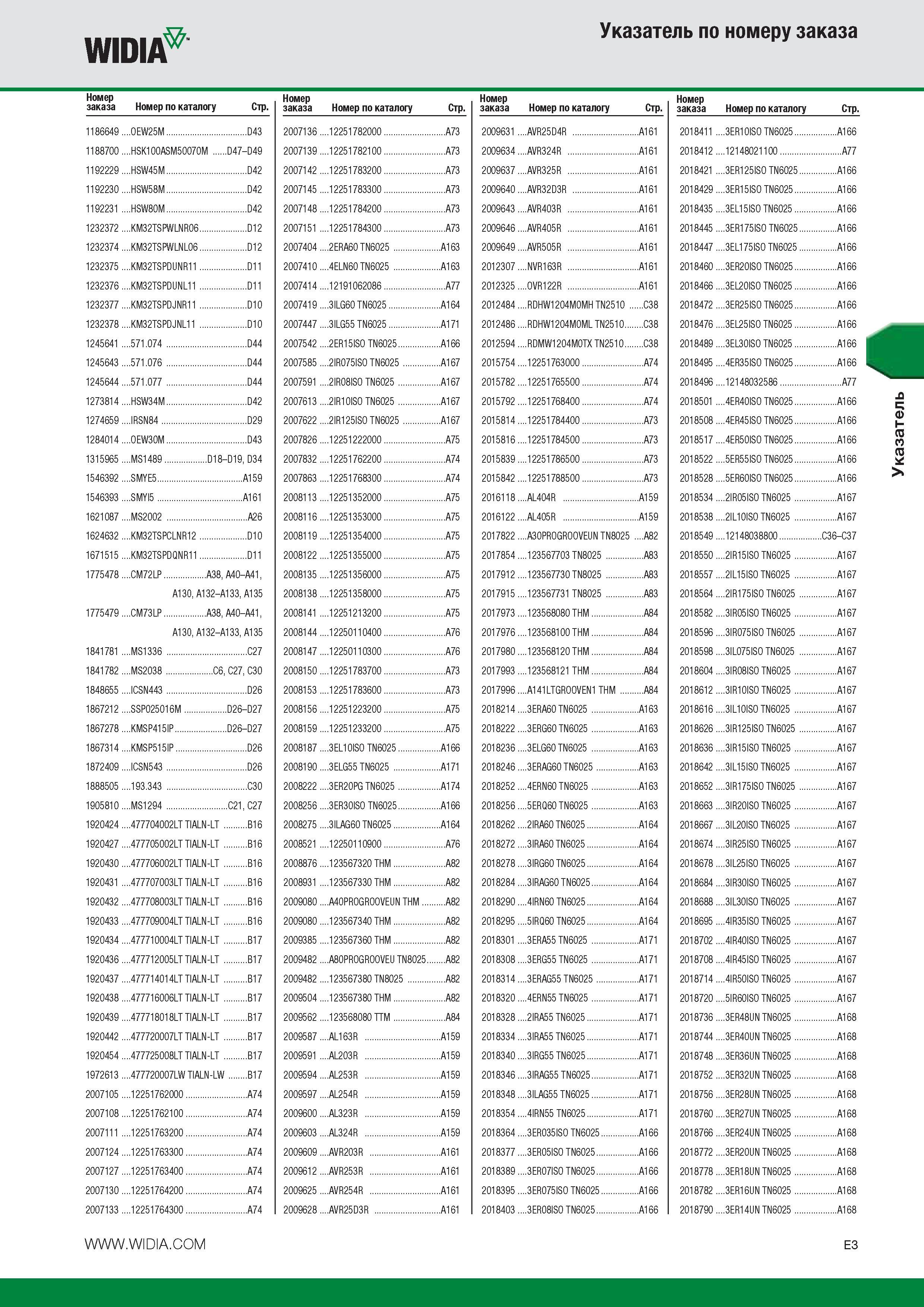 WIDIA

Указатель по номеру заказа

| Номер заказа | Номер по каталогу | Стр. |
|---|---|---|
| 1186649 | OEW25M | D43 |
| 1188700 | HSK100ASM50070M | D47–D49 |
| 1192229 | HSW45M | D42 |
| 1192230 | HSW58M | D42 |
| 1192231 | HSW80M | D42 |
| 1232372 | KM32TSPWLNR06 | D12 |
| 1232374 | KM32TSPWLNL06 | D12 |
| 1232375 | KM32TSPDUNR11 | D11 |
| 1232376 | KM32TSPDUNL11 | D11 |
| 1232377 | KM32TSPDJNR11 | D10 |
| 1232378 | KM32TSPDJNL11 | D10 |
| 1245641 | 571.074 | D44 |
| 1245643 | 571.076 | D44 |
| 1245644 | 571.077 | D44 |
| 1273814 | HSW34M | D42 |
| 1274659 | IRSN84 | D29 |
| 1284014 | OEW30M | D43 |
| 1315965 | MS1489 | D18–D19, D34 |
| 1546392 | SMYE5 | A159 |
| 1546393 | SMYI5 | A161 |
| 1621087 | MS2002 | A26 |
| 1624632 | KM32TSPCLNR12 | D10 |
| 1671515 | KM32TSPDQNR11 | D11 |
| 1775478 | CM72LP | A38, A40–A41, A130, A132–A133, A135 |
| 1775479 | CM73LP | A38, A40–A41, A130, A132–A133, A135 |
| 1841781 | MS1336 | C27 |
| 1841782 | MS2038 | C6, C27, C30 |
| 1848655 | ICSN443 | D26 |
| 1867212 | SSP025016M | D26–D27 |
| 1867278 | KMSP415IP | D26–D27 |
| 1867314 | KMSP515IP | D26 |
| 1872409 | ICSN543 | D26 |
| 1888505 | 193.343 | C30 |
| 1905810 | MS1294 | C21, C27 |
| 1920424 | 477704002LT TIALN-LT | B16 |
| 1920427 | 477705002LT TIALN-LT | B16 |
| 1920430 | 477706002LT TIALN-LT | B16 |
| 1920431 | 477707003LT TIALN-LT | B16 |
| 1920432 | 477708003LT TIALN-LT | B16 |
| 1920433 | 477709004LT TIALN-LT | B16 |
| 1920434 | 477710004LT TIALN-LT | B17 |
| 1920436 | 477712005LT TIALN-LT | B17 |
| 1920437 | 477714014LT TIALN-LT | B17 |
| 1920438 | 477716006LT TIALN-LT | B17 |
| 1920439 | 477718018LT TIALN-LT | B17 |
| 1920442 | 477720007LT TIALN-LT | B17 |
| 1920454 | 477725008LT TIALN-LT | B17 |
| 1972613 | 477720007LW TIALN-LW | B17 |
| 2007105 | 12251762000 | A74 |
| 2007108 | 12251762100 | A74 |
| 2007111 | 12251763200 | A74 |
| 2007124 | 12251763300 | A74 |
| 2007127 | 12251763400 | A74 |
| 2007130 | 12251764200 | A74 |
| 2007133 | 12251764300 | A74 |

| Номер заказа | Номер по каталогу | Стр. |
|---|---|---|
| 2007136 | 12251782000 | A73 |
| 2007139 | 12251782100 | A73 |
| 2007142 | 12251783200 | A73 |
| 2007145 | 12251783300 | A73 |
| 2007148 | 12251784200 | A73 |
| 2007151 | 12251784300 | A73 |
| 2007404 | 2ERA60 TN6025 | A163 |
| 2007410 | 4ELN60 TN6025 | A163 |
| 2007414 | 12191062086 | A77 |
| 2007419 | 3ILG60 TN6025 | A164 |
| 2007447 | 3ILG55 TN6025 | A171 |
| 2007542 | 2ER15ISO TN6025 | A166 |
| 2007585 | 2IR075ISO TN6025 | A167 |
| 2007591 | 2IR08ISO TN6025 | A167 |
| 2007613 | 2IR10ISO TN6025 | A167 |
| 2007622 | 2IR125ISO TN6025 | A167 |
| 2007826 | 12251222000 | A75 |
| 2007832 | 12251762200 | A74 |
| 2007863 | 12251768300 | A74 |
| 2008113 | 12251352000 | A75 |
| 2008116 | 12251353000 | A75 |
| 2008119 | 12251354000 | A75 |
| 2008122 | 12251355000 | A75 |
| 2008135 | 12251356000 | A75 |
| 2008138 | 12251358000 | A75 |
| 2008141 | 12251213200 | A75 |
| 2008144 | 12250110400 | A76 |
| 2008147 | 12250110300 | A76 |
| 2008150 | 12251783700 | A73 |
| 2008153 | 12251783600 | A73 |
| 2008156 | 12251223200 | A75 |
| 2008159 | 12251233200 | A75 |
| 2008187 | 3EL10ISO TN6025 | A166 |
| 2008190 | 3ELG55 TN6025 | A171 |
| 2008222 | 3ER20PG TN6025 | A174 |
| 2008256 | 3ER30ISO TN6025 | A166 |
| 2008275 | 3ILAG60 TN6025 | A164 |
| 2008521 | 12250110900 | A76 |
| 2008876 | 123567320 THM | A82 |
| 2008931 | 123567330 THM | A82 |
| 2009080 | A40PROGROOVEUN THM | A82 |
| 2009080 | 123567340 THM | A82 |
| 2009385 | 123567360 THM | A82 |
| 2009482 | A80PROGROOVEU TN8025 | A82 |
| 2009482 | 123567380 TN8025 | A82 |
| 2009504 | 123567380 THM | A82 |
| 2009562 | 123568080 TTM | A84 |
| 2009587 | AL163R | A159 |
| 2009591 | AL203R | A159 |
| 2009594 | AL253R | A159 |
| 2009597 | AL254R | A159 |
| 2009600 | AL323R | A159 |
| 2009603 | AL324R | A159 |
| 2009609 | AVR203R | A161 |
| 2009612 | AVR253R | A161 |
| 2009625 | AVR254R | A161 |
| 2009628 | AVR25D3R | A161 |

| Номер заказа | Номер по каталогу | Стр. |
|---|---|---|
| 2009631 | AVR25D4R | A161 |
| 2009634 | AVR324R | A161 |
| 2009637 | AVR325R | A161 |
| 2009640 | AVR32D3R | A161 |
| 2009643 | AVR403R | A161 |
| 2009646 | AVR405R | A161 |
| 2009649 | AVR505R | A161 |
| 2012307 | NVR163R | A161 |
| 2012325 | OVR122R | A161 |
| 2012484 | RDHW1204M0MH TN2510 | C38 |
| 2012486 | RDHW1204M0ML TN2510 | C38 |
| 2012594 | RDMW1204M0TX TN2510 | C38 |
| 2015754 | 12251763000 | A74 |
| 2015782 | 12251765500 | A74 |
| 2015792 | 12251768400 | A74 |
| 2015814 | 12251784400 | A73 |
| 2015816 | 12251784500 | A73 |
| 2015839 | 12251786500 | A73 |
| 2015842 | 12251788500 | A73 |
| 2016118 | AL404R | A159 |
| 2016122 | AL405R | A159 |
| 2017822 | A30PROGROOVEUN TN8025 | A82 |
| 2017854 | 123567703 TN8025 | A83 |
| 2017912 | 123567730 TN8025 | A83 |
| 2017915 | 123567731 TN8025 | A83 |
| 2017973 | 123568080 THM | A84 |
| 2017976 | 123568100 THM | A84 |
| 2017980 | 123568120 THM | A84 |
| 2017993 | 123568121 THM | A84 |
| 2017996 | A141LTGROOVEN1 THM | A84 |
| 2018214 | 3ERA60 TN6025 | A163 |
| 2018222 | 3ERG60 TN6025 | A163 |
| 2018236 | 3ELG60 TN6025 | A163 |
| 2018246 | 3ERAG60 TN6025 | A163 |
| 2018252 | 4ERN60 TN6025 | A163 |
| 2018256 | 5ERQ60 TN6025 | A163 |
| 2018262 | 2IRA60 TN6025 | A164 |
| 2018272 | 3IRA60 TN6025 | A164 |
| 2018278 | 3IRG60 TN6025 | A164 |
| 2018284 | 3IRAG60 TN6025 | A164 |
| 2018290 | 4IRN60 TN6025 | A164 |
| 2018295 | 5IRQ60 TN6025 | A164 |
| 2018301 | 3ERA55 TN6025 | A171 |
| 2018308 | 3ERG55 TN6025 | A171 |
| 2018314 | 3ERAG55 TN6025 | A171 |
| 2018320 | 4ERN55 TN6025 | A171 |
| 2018328 | 2IRA55 TN6025 | A171 |
| 2018334 | 3IRA55 TN6025 | A171 |
| 2018340 | 3IRG55 TN6025 | A171 |
| 2018346 | 3IRAG55 TN6025 | A171 |
| 2018348 | 3ILAG55 TN6025 | A171 |
| 2018354 | 4IRN55 TN6025 | A171 |
| 2018364 | 3ER035ISO TN6025 | A166 |
| 2018377 | 3ER05ISO TN6025 | A166 |
| 2018389 | 3ER07ISO TN6025 | A166 |
| 2018395 | 3ER075ISO TN6025 | A166 |
| 2018403 | 3ER08ISO TN6025 | A166 |

| Номер заказа | Номер по каталогу | Стр. |
|---|---|---|
| 2018411 | 3ER10ISO TN6025 | A166 |
| 2018412 | 12148021100 | A77 |
| 2018421 | 3ER125ISO TN6025 | A166 |
| 2018429 | 3ER15ISO TN6025 | A166 |
| 2018435 | 3EL15ISO TN6025 | A166 |
| 2018445 | 3ER175ISO TN6025 | A166 |
| 2018447 | 3EL175ISO TN6025 | A166 |
| 2018460 | 3ER20ISO TN6025 | A166 |
| 2018466 | 3EL20ISO TN6025 | A166 |
| 2018472 | 3ER25ISO TN6025 | A166 |
| 2018476 | 3EL25ISO TN6025 | A166 |
| 2018489 | 3EL30ISO TN6025 | A166 |
| 2018495 | 4ER35ISO TN6025 | A166 |
| 2018496 | 12148032586 | A77 |
| 2018501 | 4ER40ISO TN6025 | A166 |
| 2018508 | 4ER45ISO TN6025 | A166 |
| 2018517 | 4ER50ISO TN6025 | A166 |
| 2018522 | 5ER55ISO TN6025 | A166 |
| 2018528 | 5ER60ISO TN6025 | A166 |
| 2018534 | 2IR05ISO TN6025 | A167 |
| 2018538 | 2IL10ISO TN6025 | A167 |
| 2018549 | 12148038800 | C36–C37 |
| 2018550 | 2IR15ISO TN6025 | A167 |
| 2018557 | 2IL15ISO TN6025 | A167 |
| 2018564 | 2IR175ISO TN6025 | A167 |
| 2018582 | 3IR05ISO TN6025 | A167 |
| 2018596 | 3IR075ISO TN6025 | A167 |
| 2018598 | 3IL075ISO TN6025 | A167 |
| 2018604 | 3IR08ISO TN6025 | A167 |
| 2018612 | 3IR10ISO TN6025 | A167 |
| 2018616 | 3IL10ISO TN6025 | A167 |
| 2018626 | 3IR125ISO TN6025 | A167 |
| 2018636 | 3IR15ISO TN6025 | A167 |
| 2018642 | 3IL15ISO TN6025 | A167 |
| 2018652 | 3IR175ISO TN6025 | A167 |
| 2018663 | 3IR20ISO TN6025 | A167 |
| 2018667 | 3IL20ISO TN6025 | A167 |
| 2018674 | 3IR25ISO TN6025 | A167 |
| 2018678 | 3IL25ISO TN6025 | A167 |
| 2018684 | 3IR30ISO TN6025 | A167 |
| 2018688 | 3IL30ISO TN6025 | A167 |
| 2018695 | 4IR35ISO TN6025 | A167 |
| 2018702 | 4IR40ISO TN6025 | A167 |
| 2018708 | 4IR45ISO TN6025 | A167 |
| 2018714 | 4IR50ISO TN6025 | A167 |
| 2018720 | 5IR60ISO TN6025 | A167 |
| 2018736 | 3ER48UN TN6025 | A168 |
| 2018744 | 3ER40UN TN6025 | A168 |
| 2018748 | 3ER36UN TN6025 | A168 |
| 2018752 | 3ER32UN TN6025 | A168 |
| 2018756 | 3ER28UN TN6025 | A168 |
| 2018760 | 3ER27UN TN6025 | A168 |
| 2018766 | 3ER24UN TN6025 | A168 |
| 2018772 | 3ER20UN TN6025 | A168 |
| 2018778 | 3ER18UN TN6025 | A168 |
| 2018782 | 3ER16UN TN6025 | A168 |
| 2018790 | 3ER14UN TN6025 | A168 |

Указатель

WWW.WIDIA.COM

E3